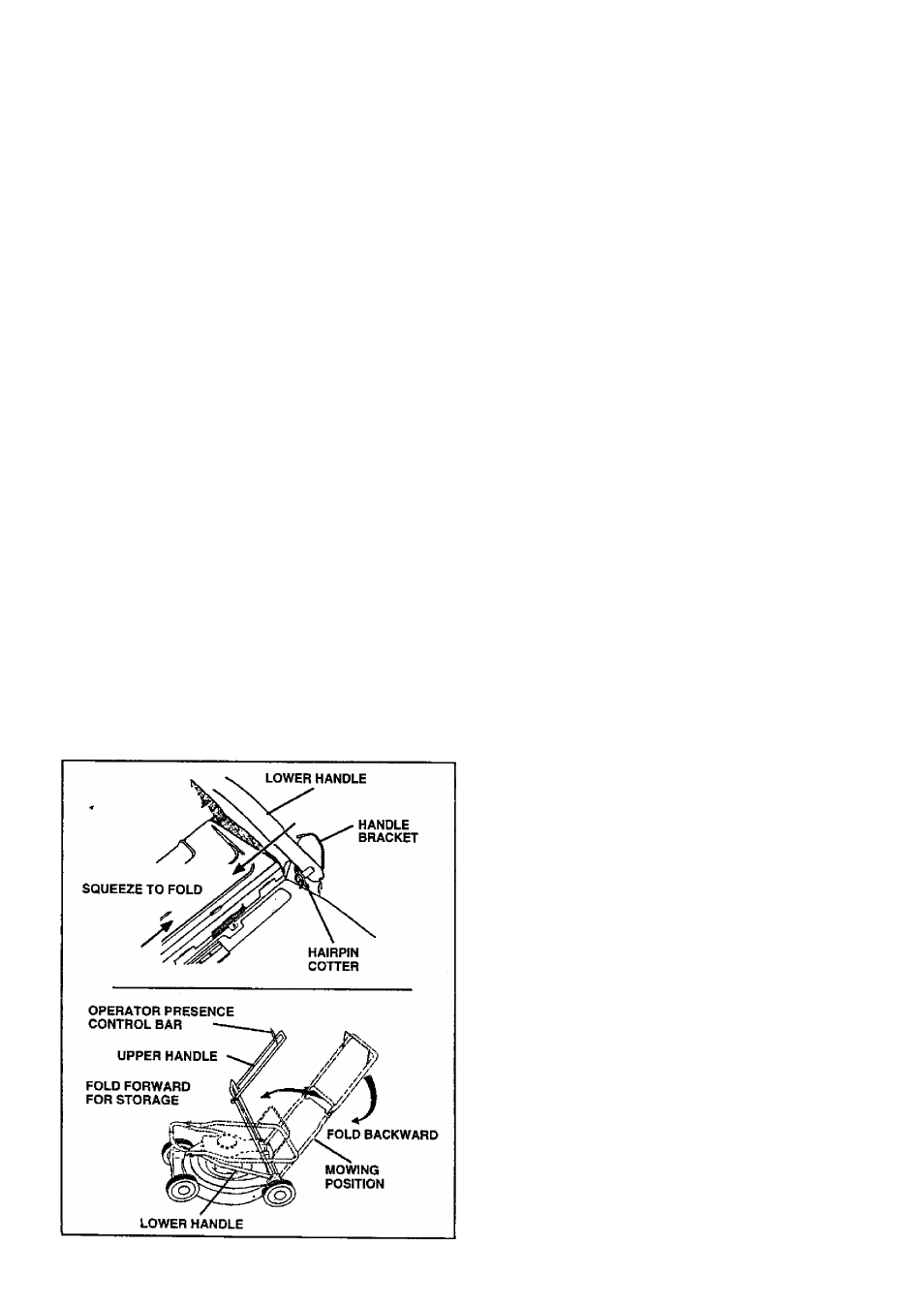 LOWER HANDLE

HANDLE BRACKET

SQUEEZE TO FOLD

HAIRPIN COTTER

OPERATOR PRESENCE CONTROL BAR

UPPER HANDLE

FOLD FORWARD FOR STORAGE

FOLD BACKWARD

MOWING POSITION

LOWER HANDLE